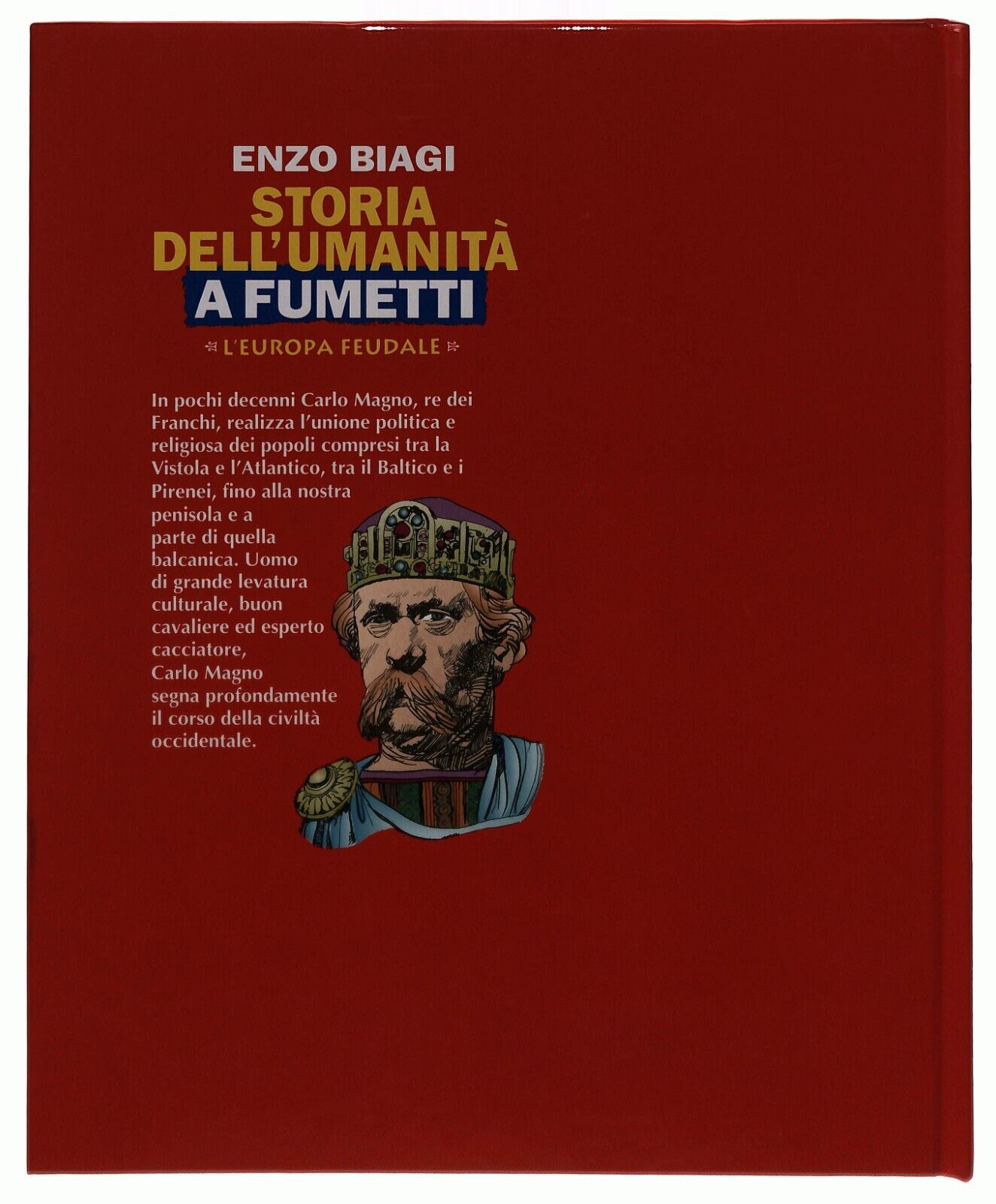 ENZO BIAGI
STORIA DELL'UMANITÀ
A FUMETTI
L'EUROPA FEUDALE

In pochi decenni Carlo Magno, re dei Franchi, realizza l'unione politica e religiosa dei popoli compresi tra la Vistola e l'Atlantico, tra il Baltico e i Pirenei, fino alla nostra penisola e a parte di quella balcanica. Uomo di grande levatura culturale, buon cavaliere ed esperto cacciatore, Carlo Magno segna profondamente il corso della civiltà occidentale.